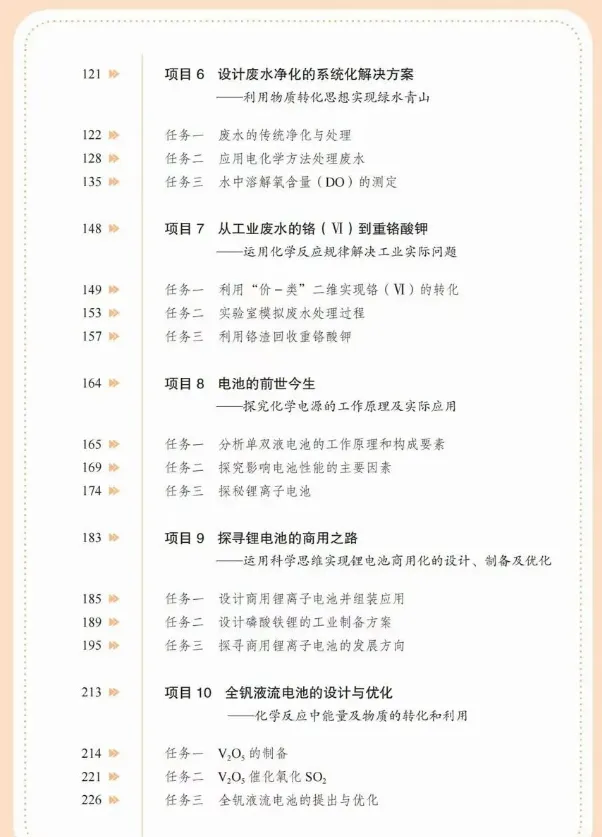 121 项目 6 设计废水净化的系统化解决方案
——利用物质转化思想实现绿水青山

122 任务一 废水的传统净化与处理
128 任务二 应用电化学方法处理废水
135 任务三 水中溶解氧含量（DO）的测定

148 项目 7 从工业废水的铬（Ⅵ）到重铬酸钾
——运用化学反应规律解决工业实际问题

149 任务一 利用“价－类”二维实现铬（Ⅵ）的转化
153 任务二 实验室模拟废水处理过程
157 任务三 利用铬渣回收重铬酸钾

164 项目 8 电池的前世今生
——探究化学电源的工作原理及实际应用

165 任务一 分析单双液电池的工作原理和构成要素
169 任务二 探究影响电池性能的主要因素
174 任务三 探秘锂离子电池

183 项目 9 探寻锂电池的商用之路
——运用科学思维实现锂电池商用化的设计、制备及优化

185 任务一 设计商用锂离子电池并组装应用
189 任务二 设计磷酸铁锂的工业制备方案
195 任务三 探寻商用锂离子电池的发展方向

213 项目 10 全钒液流电池的设计与优化
——化学反应中能量及物质的转化和利用

214 任务一 $V_2O_5$ 的制备
221 任务二 $V_2O_5$ 催化氧化 $SO_2$
226 任务三 全钒液流电池的提出与优化